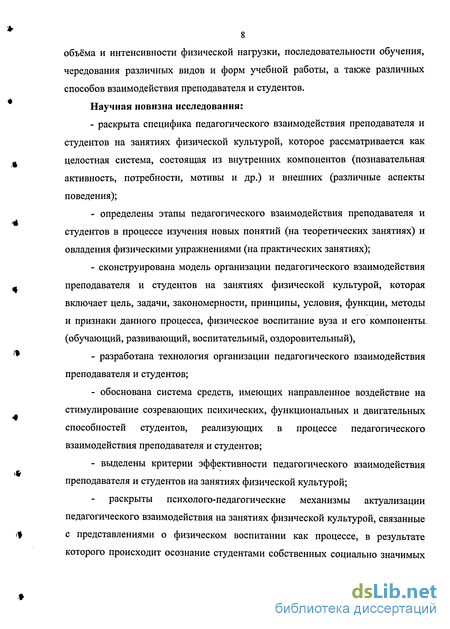 8

объёма и интенсивности физической нагрузки, последовательности обучения, чередования различных видов и форм учебной работы, а также различных способов взаимодействия преподавателя и студентов.

Научная новизна исследования:

- раскрыта специфика педагогического взаимодействия преподавателя и студентов на занятиях физической культурой, которое рассматривается как целостная система, состоящая из внутренних компонентов (познавательная активность, потребности, мотивы и др.) и внешних (различные аспекты поведения);

- определены этапы педагогического взаимодействия преподавателя и студентов в процессе изучения новых понятий (на теоретических занятиях) и овладения физическими упражнениями (на практических занятиях);

- сконструирована модель организации педагогического взаимодействия преподавателя и студентов на занятиях физической культурой, которая включает цель, задачи, закономерности, принципы, условия, функции, методы и признаки данного процесса, физическое воспитание вуза и его компоненты (обучающий, развивающий, воспитательный, оздоровительный),

- разработана технология организации педагогического взаимодействия преподавателя и студентов;

- обоснована система средств, имеющих направленное воздействие на стимулирование созревающих психических, функциональных и двигательных способностей студентов, реализующих в процессе педагогического взаимодействия преподавателя и студентов;

- выделены критерии эффективности педагогического взаимодействия преподавателя и студентов на занятиях физической культурой;

- раскрыты психолого-педагогические механизмы актуализации педагогического взаимодействия на занятиях физической культурой, связанные с представлениями о физическом воспитании как процессе, в результате которого происходит осознание студентами собственных социально значимых

dsLib.net
библиотека диссертаций